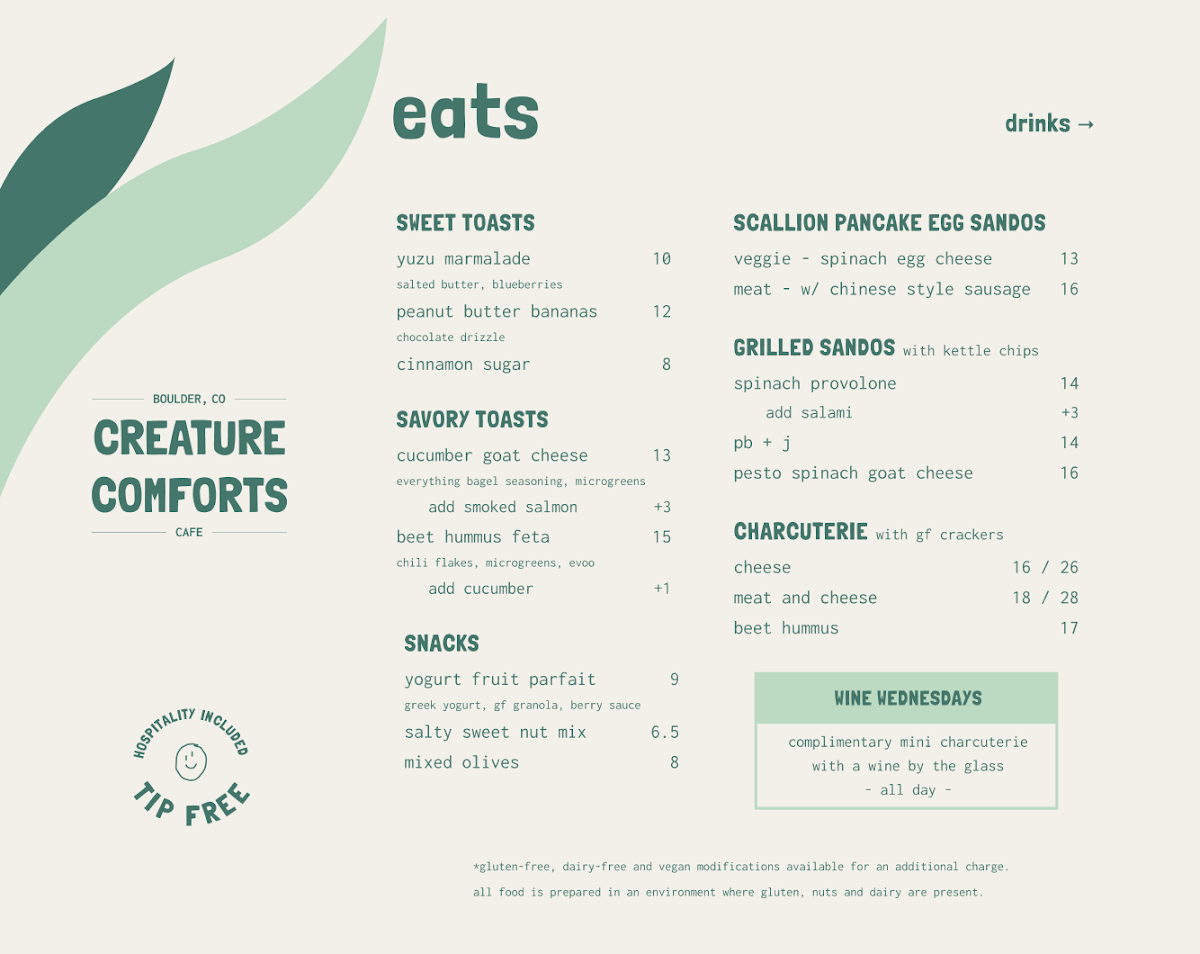 eats

drinks →

BOULDER, CO
CREATURE
COMFORTS
CAFE

HOSPITALITY INCLUDED
TIP FREE

SWEET TOASTS

yuzu marmalade 10
salted butter, blueberries

peanut butter bananas 12
chocolate drizzle

cinnamon sugar 8

SAVORY TOASTS

cucumber goat cheese 13
everything bagel seasoning, microgreens

add smoked salmon +3

beet hummus feta 15
chili flakes, microgreens, evoo

add cucumber +1

SNACKS

yogurt fruit parfait 9
greek yogurt, gf granola, berry sauce

salty sweet nut mix 6.5

mixed olives 8

SCALLION PANCAKE EGG SANDOS

veggie - spinach egg cheese 13

meat - w/ chinese style sausage 16

GRILLED SANDOS with kettle chips

spinach provolone 14

add salami +3

pb + j 14

pesto spinach goat cheese 16

CHARCUTERIE with gf crackers

cheese 16 / 26

meat and cheese 18 / 28

beet hummus 17

WINE WEDNESDAYS

complimentary mini charcuterie
with a wine by the glass
- all day -

*gluten-free, dairy-free and vegan modifications available for an additional charge.

all food is prepared in an environment where gluten, nuts and dairy are present.